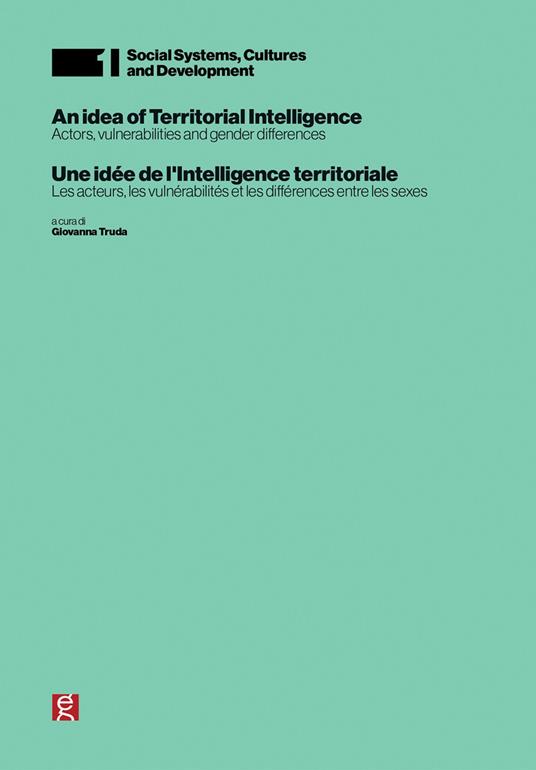 1 Social Systems, Cultures and Development

An idea of Territorial Intelligence
Actors, vulnerabilities and gender differences

Une idée de l'Intelligence territoriale
Les acteurs, les vulnérabilités et les différences entre les sexes

a cura di
Giovanna Truda

eg